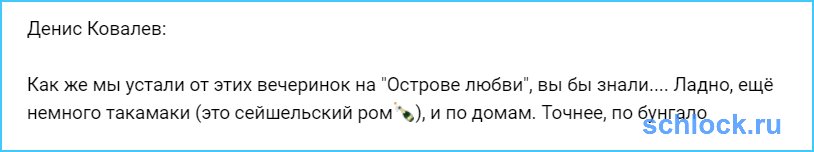 Денис Ковалев:

Как же мы устали от этих вечеринок на "Острове любви", вы бы знали.... Ладно, ещё немного такамаки (это сейшельский ром🍾), и по домам. Точнее, по бунгало

schlock.ru